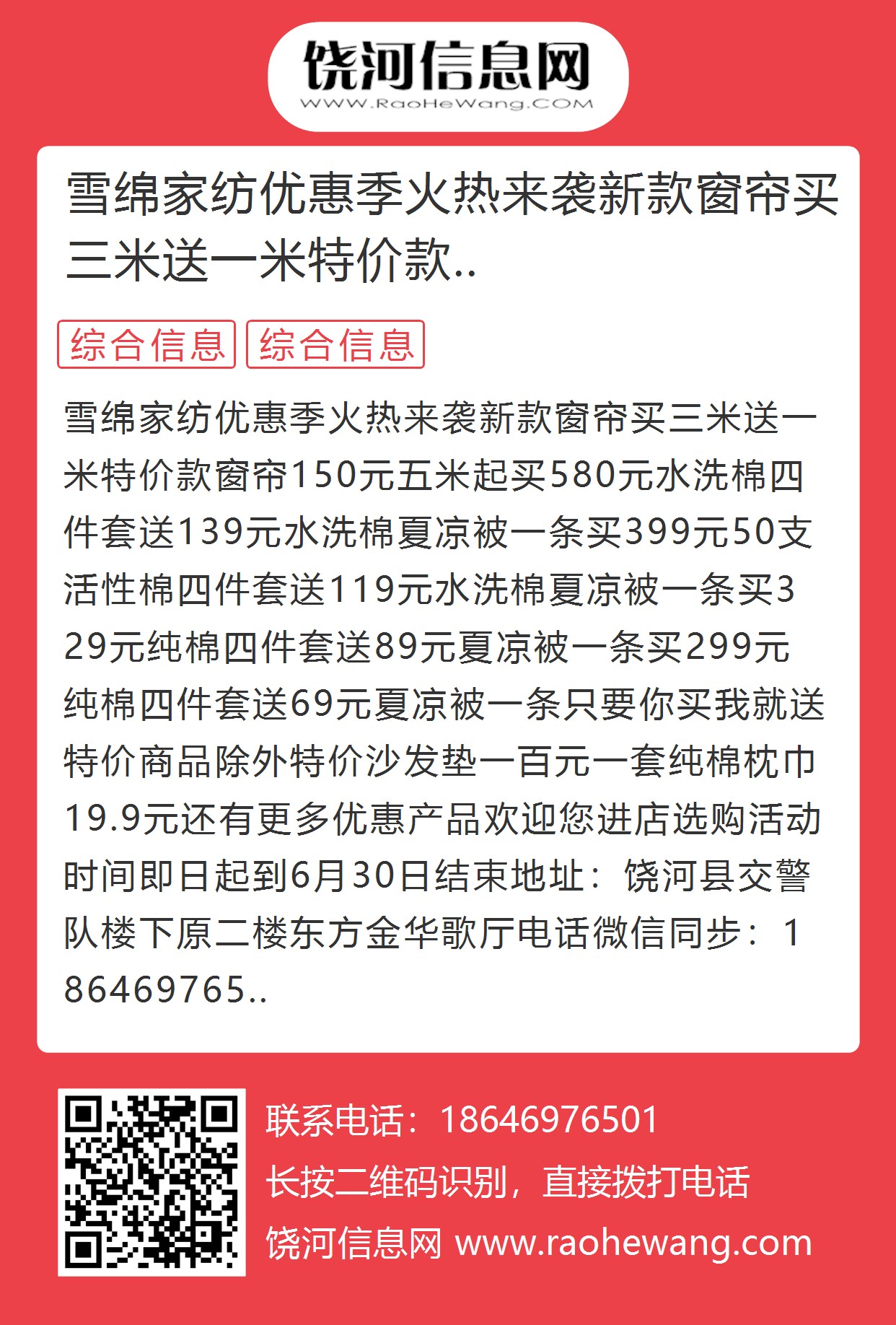 饶河信息网
WWW.RaoHeWang.COM

雪绵家纺优惠季火热来袭新款窗帘买三米送一米特价款..

综合信息 综合信息

雪绵家纺优惠季火热来袭新款窗帘买三米送一米特价款窗帘150元五米起买580元水洗棉四件套送139元水洗棉夏凉被一条买399元50支活性棉四件套送119元水洗棉夏凉被一条买329元纯棉四件套送89元夏凉被一条买299元纯棉四件套送69元夏凉被一条只要你买我就送特价商品除外特价沙发垫一百元一套纯棉枕巾19.9元还有更多优惠产品欢迎您进店选购活动时间即日起到6月30日结束地址：饶河县交警队楼下原二楼东方金华歌厅电话微信同步：186469765..

联系电话：18646976501
长按二维码识别，直接拨打电话
饶河信息网 www.raohewang.com